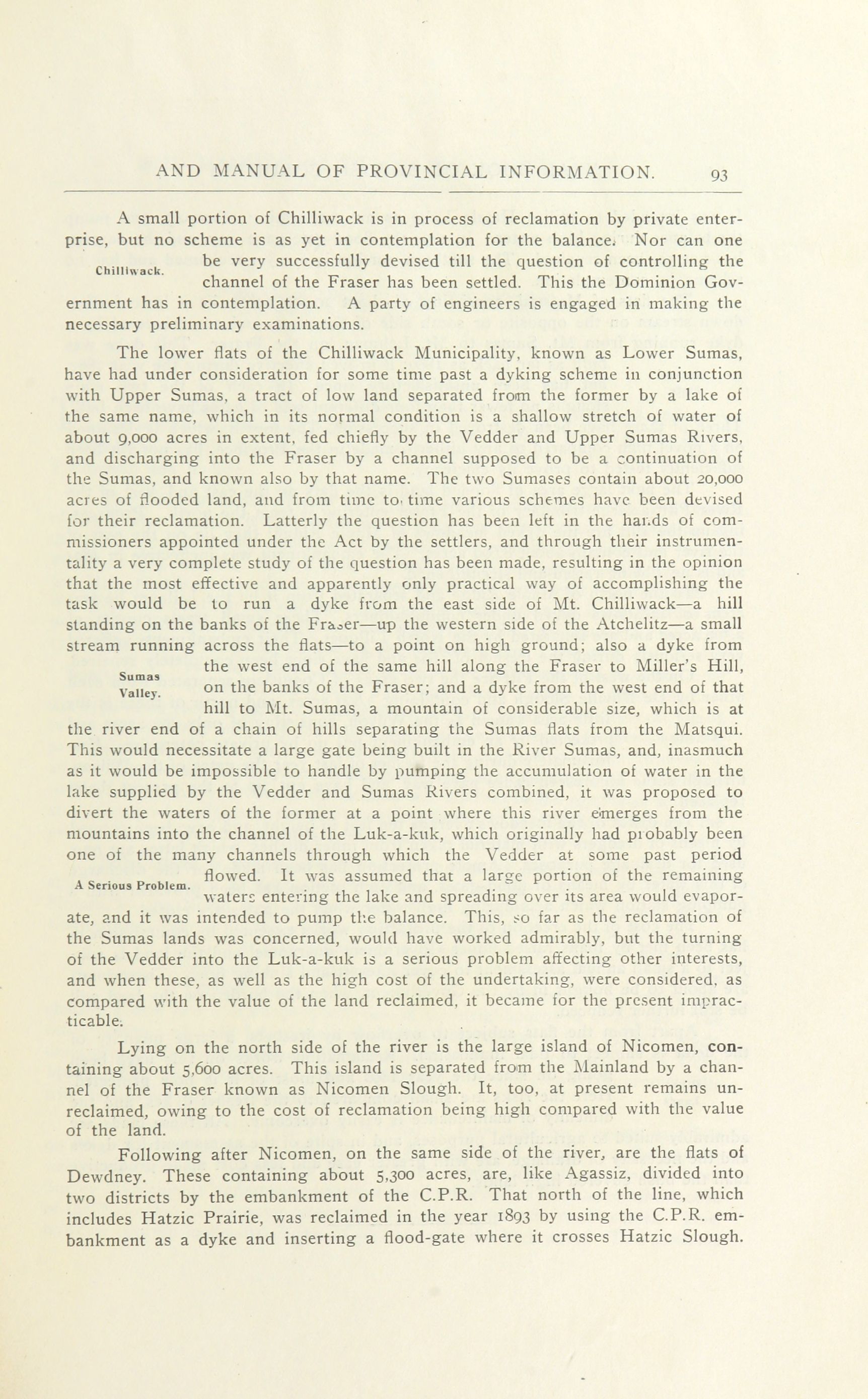 AND MANUAL OF PROVINCIAL INFORMATION. 93

A small portion of Chilliwack is in process of reclamation by private enterprise, but no scheme is as yet in contemplation for the balance. Nor can one be very successfully devised till the question of controlling the channel of the Fraser has been settled. This the Dominion Government has in contemplation. A party of engineers is engaged in making the necessary preliminary examinations.

Chilliwack.

The lower flats of the Chilliwack Municipality, known as Lower Sumas, have had under consideration for some time past a dyking scheme in conjunction with Upper Sumas, a tract of low land separated from the former by a lake of the same name, which in its normal condition is a shallow stretch of water of about 9,000 acres in extent, fed chiefly by the Vedder and Upper Sumas Rivers, and discharging into the Fraser by a channel supposed to be a continuation of the Sumas, and known also by that name. The two Sumases contain about 20,000 acres of flooded land, and from time to time various schemes have been devised for their reclamation. Latterly the question has been left in the hands of commissioners appointed under the Act by the settlers, and through their instrumentality a very complete study of the question has been made, resulting in the opinion that the most effective and apparently only practical way of accomplishing the task would be to run a dyke from the east side of Mt. Chilliwack—a hill standing on the banks of the Fraser—up the western side of the Atchelitz—a small stream running across the flats—to a point on high ground; also a dyke from the west end of the same hill along the Fraser to Miller's Hill, on the banks of the Fraser; and a dyke from the west end of that hill to Mt. Sumas, a mountain of considerable size, which is at the river end of a chain of hills separating the Sumas flats from the Matsqui. This would necessitate a large gate being built in the River Sumas, and, inasmuch as it would be impossible to handle by pumping the accumulation of water in the lake supplied by the Vedder and Sumas Rivers combined, it was proposed to divert the waters of the former at a point where this river emerges from the mountains into the channel of the Luk-a-kuk, which originally had probably been one of the many channels through which the Vedder at some past period flowed. It was assumed that a large portion of the remaining waters entering the lake and spreading over its area would evaporate, and it was intended to pump the balance. This, so far as the reclamation of the Sumas lands was concerned, would have worked admirably, but the turning of the Vedder into the Luk-a-kuk is a serious problem affecting other interests, and when these, as well as the high cost of the undertaking, were considered, as compared with the value of the land reclaimed, it became for the present impracticable.

Sumas Valley.

A Serious Problem.

Lying on the north side of the river is the large island of Nicomen, containing about 5,600 acres. This island is separated from the Mainland by a channel of the Fraser known as Nicomen Slough. It, too, at present remains unreclaimed, owing to the cost of reclamation being high compared with the value of the land.

Following after Nicomen, on the same side of the river, are the flats of Dewdney. These containing about 5,300 acres, are, like Agassiz, divided into two districts by the embankment of the C.P.R. That north of the line, which includes Hatzic Prairie, was reclaimed in the year 1893 by using the C.P.R. embankment as a dyke and inserting a flood-gate where it crosses Hatzic Slough.